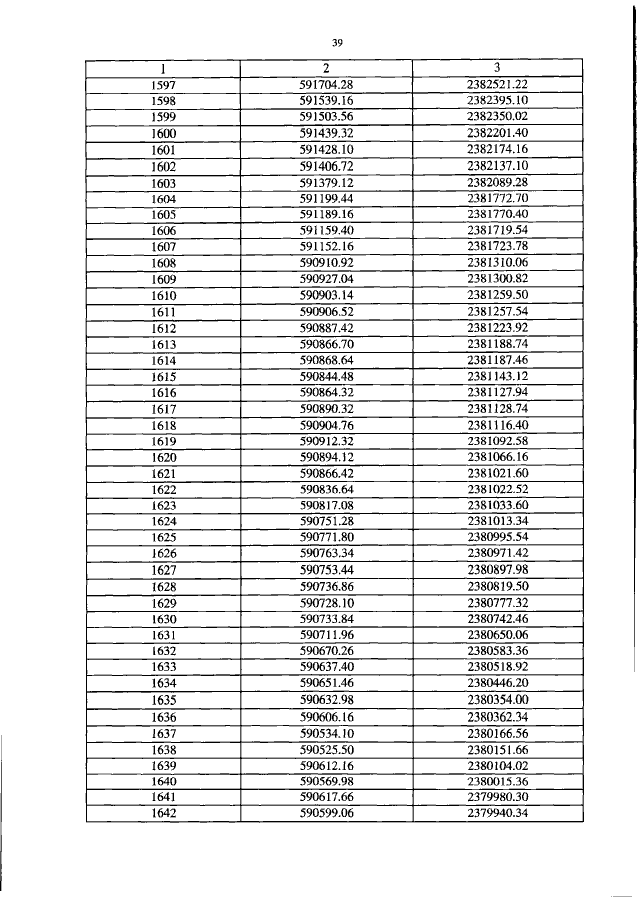 39

| 1 | 2 | 3 |
|---|---|---|
| 1597 | 591704.28 | 2382521.22 |
| 1598 | 591539.16 | 2382395.10 |
| 1599 | 591503.56 | 2382350.02 |
| 1600 | 591439.32 | 2382201.40 |
| 1601 | 591428.10 | 2382174.16 |
| 1602 | 591406.72 | 2382137.10 |
| 1603 | 591379.12 | 2382089.28 |
| 1604 | 591199.44 | 2381772.70 |
| 1605 | 591189.16 | 2381770.40 |
| 1606 | 591159.40 | 2381719.54 |
| 1607 | 591152.16 | 2381723.78 |
| 1608 | 590910.92 | 2381310.06 |
| 1609 | 590927.04 | 2381300.82 |
| 1610 | 590903.14 | 2381259.50 |
| 1611 | 590906.52 | 2381257.54 |
| 1612 | 590887.42 | 2381223.92 |
| 1613 | 590866.70 | 2381188.74 |
| 1614 | 590868.64 | 2381187.46 |
| 1615 | 590844.48 | 2381143.12 |
| 1616 | 590864.32 | 2381127.94 |
| 1617 | 590890.32 | 2381128.74 |
| 1618 | 590904.76 | 2381116.40 |
| 1619 | 590912.32 | 2381092.58 |
| 1620 | 590894.12 | 2381066.16 |
| 1621 | 590866.42 | 2381021.60 |
| 1622 | 590836.64 | 2381022.52 |
| 1623 | 590817.08 | 2381033.60 |
| 1624 | 590751.28 | 2381013.34 |
| 1625 | 590771.80 | 2380995.54 |
| 1626 | 590763.34 | 2380971.42 |
| 1627 | 590753.44 | 2380897.98 |
| 1628 | 590736.86 | 2380819.50 |
| 1629 | 590728.10 | 2380777.32 |
| 1630 | 590733.84 | 2380742.46 |
| 1631 | 590711.96 | 2380650.06 |
| 1632 | 590670.26 | 2380583.36 |
| 1633 | 590637.40 | 2380518.92 |
| 1634 | 590651.46 | 2380446.20 |
| 1635 | 590632.98 | 2380354.00 |
| 1636 | 590606.16 | 2380362.34 |
| 1637 | 590534.10 | 2380166.56 |
| 1638 | 590525.50 | 2380151.66 |
| 1639 | 590612.16 | 2380104.02 |
| 1640 | 590569.98 | 2380015.36 |
| 1641 | 590617.66 | 2379980.30 |
| 1642 | 590599.06 | 2379940.34 |